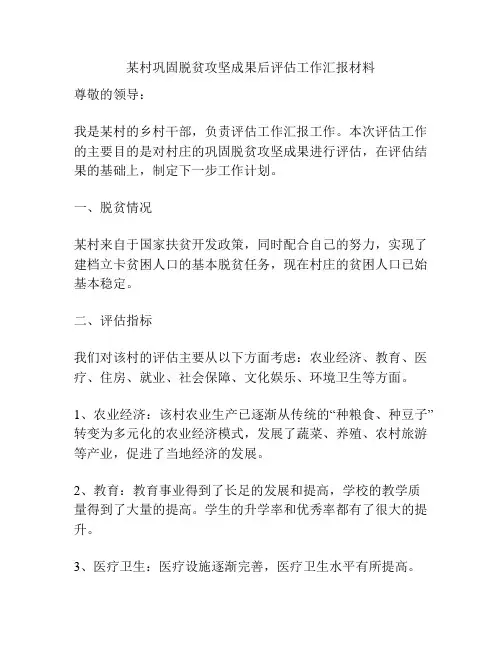 某村巩固脱贫攻坚成果后评估工作汇报材料

尊敬的领导：

我是某村的乡村干部，负责评估工作汇报工作。本次评估工作的主要目的是对村庄的巩固脱贫攻坚成果进行评估，在评估结果的基础上，制定下一步工作计划。

一、脱贫情况

某村来自于国家扶贫开发政策，同时配合自己的努力，实现了建档立卡贫困人口的基本脱贫任务，现在村庄的贫困人口已始基本稳定。

二、评估指标

我们对该村的评估主要从以下方面考虑：农业经济、教育、医疗、住房、就业、社会保障、文化娱乐、环境卫生等方面。

1、农业经济：该村农业生产已逐渐从传统的“种粮食、种豆子”转变为多元化的农业经济模式，发展了蔬菜、养殖、农村旅游等产业，促进了当地经济的发展。

2、教育：教育事业得到了长足的发展和提高，学校的教学质量得到了大量的提高。学生的升学率和优秀率都有了很大的提升。

3、医疗卫生：医疗设施逐渐完善，医疗卫生水平有所提高。